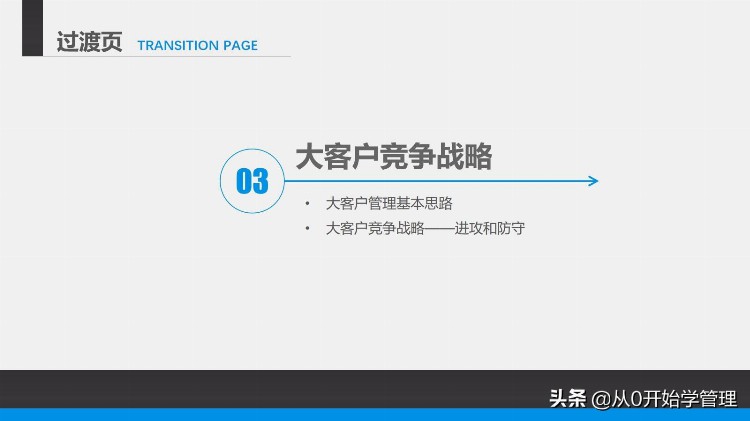 过渡页 TRANSITION PAGE

03

大客户竞争战略

• 大客户管理基本思路
• 大客户竞争战略——进攻和防守

头条 @从0开始学管理